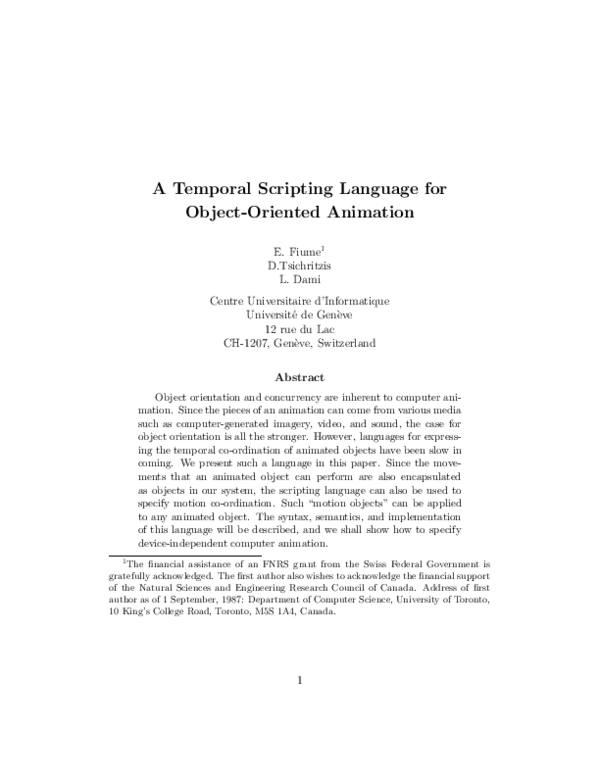 A Temporal Scripting Language for Object-Oriented Animation

E. Fiume$^1$
D.Tsichritzis
L. Dami

Centre Universitaire d'Informatique
Université de Genève
12 rue du Lac
CH-1207, Genève, Switzerland

Abstract

Object orientation and concurrency are inherent to computer animation. Since the pieces of an animation can come from various media such as computer-generated imagery, video, and sound, the case for object orientation is all the stronger. However, languages for expressing the temporal co-ordination of animated objects have been slow in coming. We present such a language in this paper. Since the movements that an animated object can perform are also encapsulated as objects in our system, the scripting language can also be used to specify motion co-ordination. Such "motion objects" can be applied to any animated object. The syntax, semantics, and implementation of this language will be described, and we shall show how to specify device-independent computer animation.

$^1$The financial assistance of an FNRS grant from the Swiss Federal Government is gratefully acknowledged. The first author also wishes to acknowledge the financial support of the Natural Sciences and Engineering Research Council of Canada. Address of first author as of 1 September, 1987: Department of Computer Science, University of Toronto, 10 King's College Road, Toronto, M5S 1A4, Canada.

1